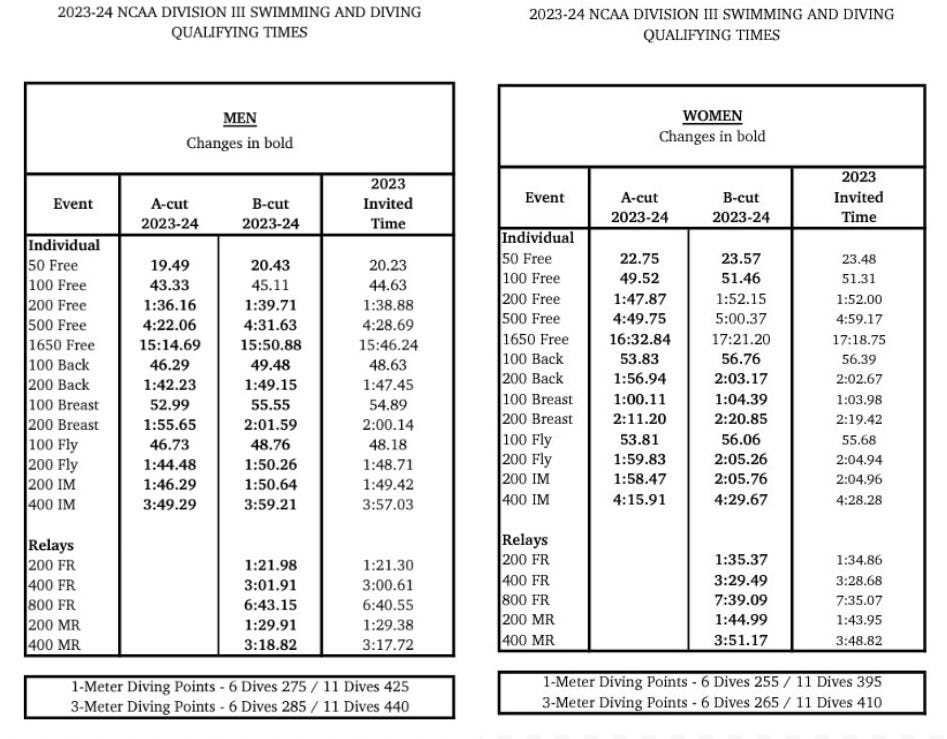 2023-24 NCAA DIVISION III SWIMMING AND DIVING QUALIFYING TIMES

MEN
Changes in bold

| Event | A-cut 2023-24 | B-cut 2023-24 | 2023 Invited Time |
|---|---|---|---|
| Individual | | | |
| 50 Free | 19.49 | 20.43 | 20.23 |
| 100 Free | 43.33 | 45.11 | 44.63 |
| 200 Free | 1:36.16 | 1:39.71 | 1:38.88 |
| 500 Free | 4:22.06 | 4:31.63 | 4:28.69 |
| 1650 Free | 15:14.69 | 15:50.88 | 15:46.24 |
| 100 Back | 46.29 | 49.48 | 48.63 |
| 200 Back | 1:42.23 | 1:49.15 | 1:47.45 |
| 100 Breast | 52.99 | 55.55 | 54.89 |
| 200 Breast | 1:55.65 | 2:01.59 | 2:00.14 |
| 100 Fly | 46.73 | 48.76 | 48.18 |
| 200 Fly | 1:44.48 | 1:50.26 | 1:48.71 |
| 200 IM | 1:46.29 | 1:50.64 | 1:49.42 |
| 400 IM | 3:49.29 | 3:59.21 | 3:57.03 |
| Relays | | | |
| 200 FR | | 1:21.98 | 1:21.30 |
| 400 FR | | 3:01.91 | 3:00.61 |
| 800 FR | | 6:43.15 | 6:40.55 |
| 200 MR | | 1:29.91 | 1:29.38 |
| 400 MR | | 3:18.82 | 3:17.72 |

1-Meter Diving Points - 6 Dives 275 / 11 Dives 425
3-Meter Diving Points - 6 Dives 285 / 11 Dives 440

2023-24 NCAA DIVISION III SWIMMING AND DIVING QUALIFYING TIMES

WOMEN
Changes in bold

| Event | A-cut 2023-24 | B-cut 2023-24 | 2023 Invited Time |
|---|---|---|---|
| Individual | | | |
| 50 Free | 22.75 | 23.57 | 23.48 |
| 100 Free | 49.52 | 51.46 | 51.31 |
| 200 Free | 1:47.87 | 1:52.15 | 1:52.00 |
| 500 Free | 4:49.75 | 5:00.37 | 4:59.17 |
| 1650 Free | 16:32.84 | 17:21.20 | 17:18.75 |
| 100 Back | 53.83 | 56.76 | 56.39 |
| 200 Back | 1:56.94 | 2:03.17 | 2:02.67 |
| 100 Breast | 1:00.11 | 1:04.39 | 1:03.98 |
| 200 Breast | 2:11.20 | 2:20.85 | 2:19.42 |
| 100 Fly | 53.81 | 56.06 | 55.68 |
| 200 Fly | 1:59.83 | 2:05.26 | 2:04.94 |
| 200 IM | 1:58.47 | 2:05.76 | 2:04.96 |
| 400 IM | 4:15.91 | 4:29.67 | 4:28.28 |
| Relays | | | |
| 200 FR | | 1:35.37 | 1:34.86 |
| 400 FR | | 3:29.49 | 3:28.68 |
| 800 FR | | 7:39.09 | 7:35.07 |
| 200 MR | | 1:44.99 | 1:43.95 |
| 400 MR | | 3:51.17 | 3:48.82 |

1-Meter Diving Points - 6 Dives 255 / 11 Dives 395
3-Meter Diving Points - 6 Dives 265 / 11 Dives 410